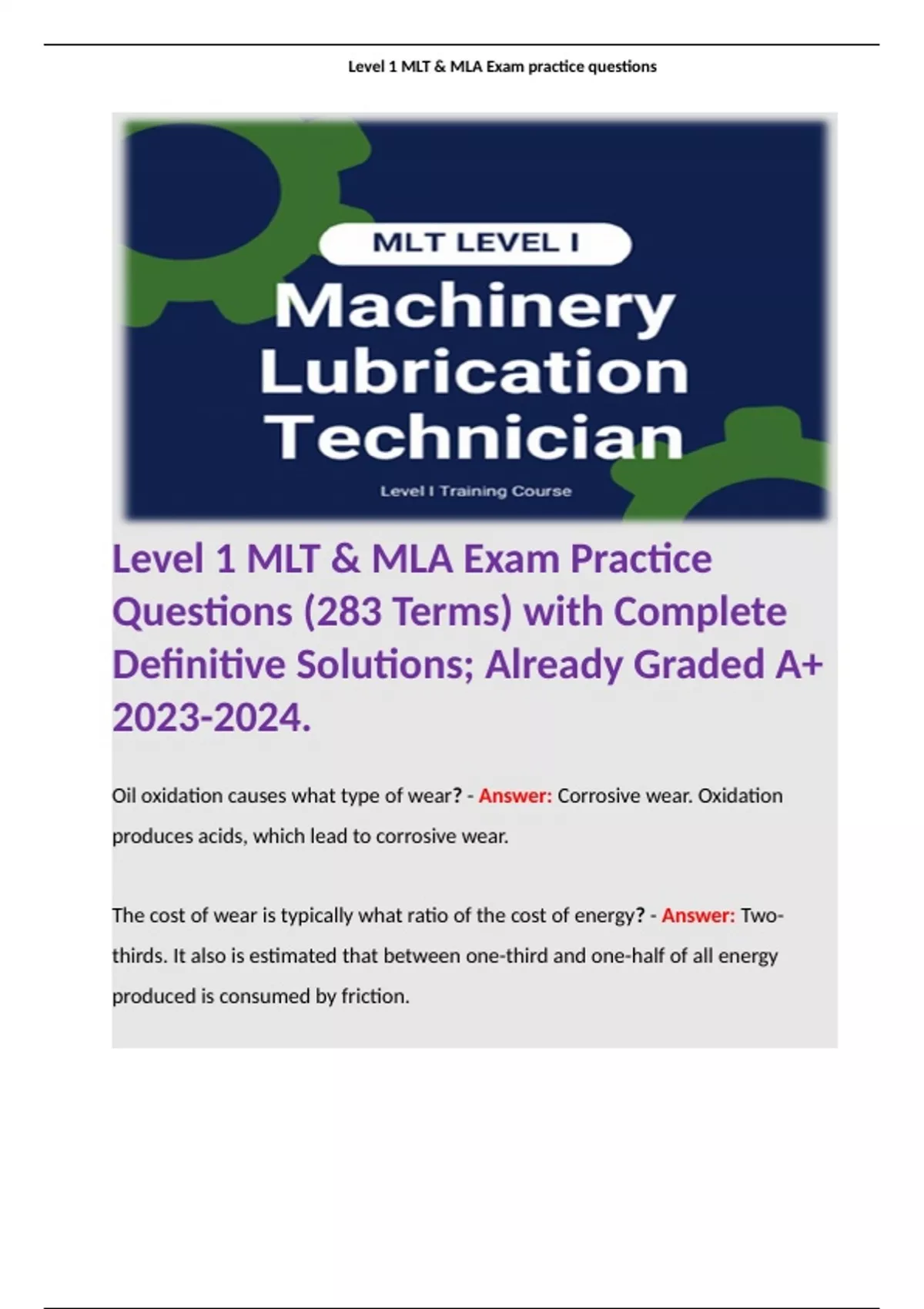 Level 1 MLT & MLA Exam practice questions

MLT LEVEL I

Machinery Lubrication Technician

Level I Training Course

Level 1 MLT & MLA Exam Practice Questions (283 Terms) with Complete Definitive Solutions; Already Graded A+ 2023-2024.

Oil oxidation causes what type of wear? - Answer: Corrosive wear. Oxidation produces acids, which lead to corrosive wear.

The cost of wear is typically what ratio of the cost of energy? - Answer: Two-thirds. It also is estimated that between one-third and one-half of all energy produced is consumed by friction.